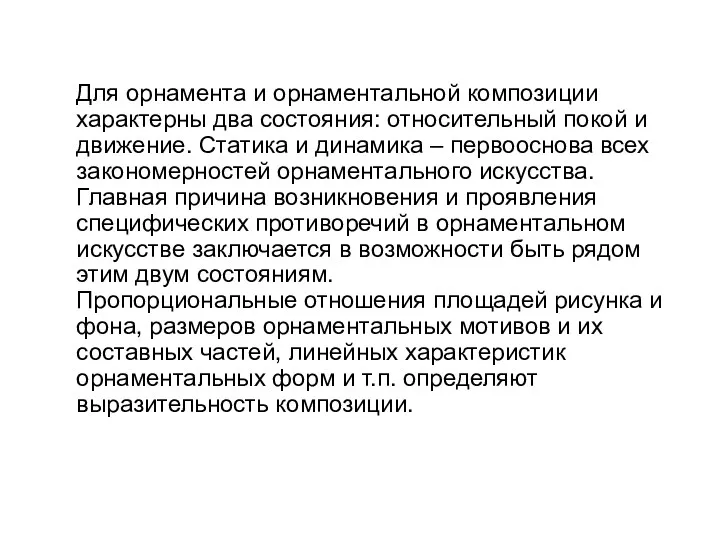 Для орнамента и орнаментальной композиции характерны два состояния: относительный покой и движение. Статика и динамика – первооснова всех закономерностей орнаментального искусства. Главная причина возникновения и проявления специфических противоречий в орнаментальном искусстве заключается в возможности быть рядом этим двум состояниям.
Пропорциональные отношения площадей рисунка и фона, размеров орнаментальных мотивов и их составных частей, линейных характеристик орнаментальных форм и т.п. определяют выразительность композиции.